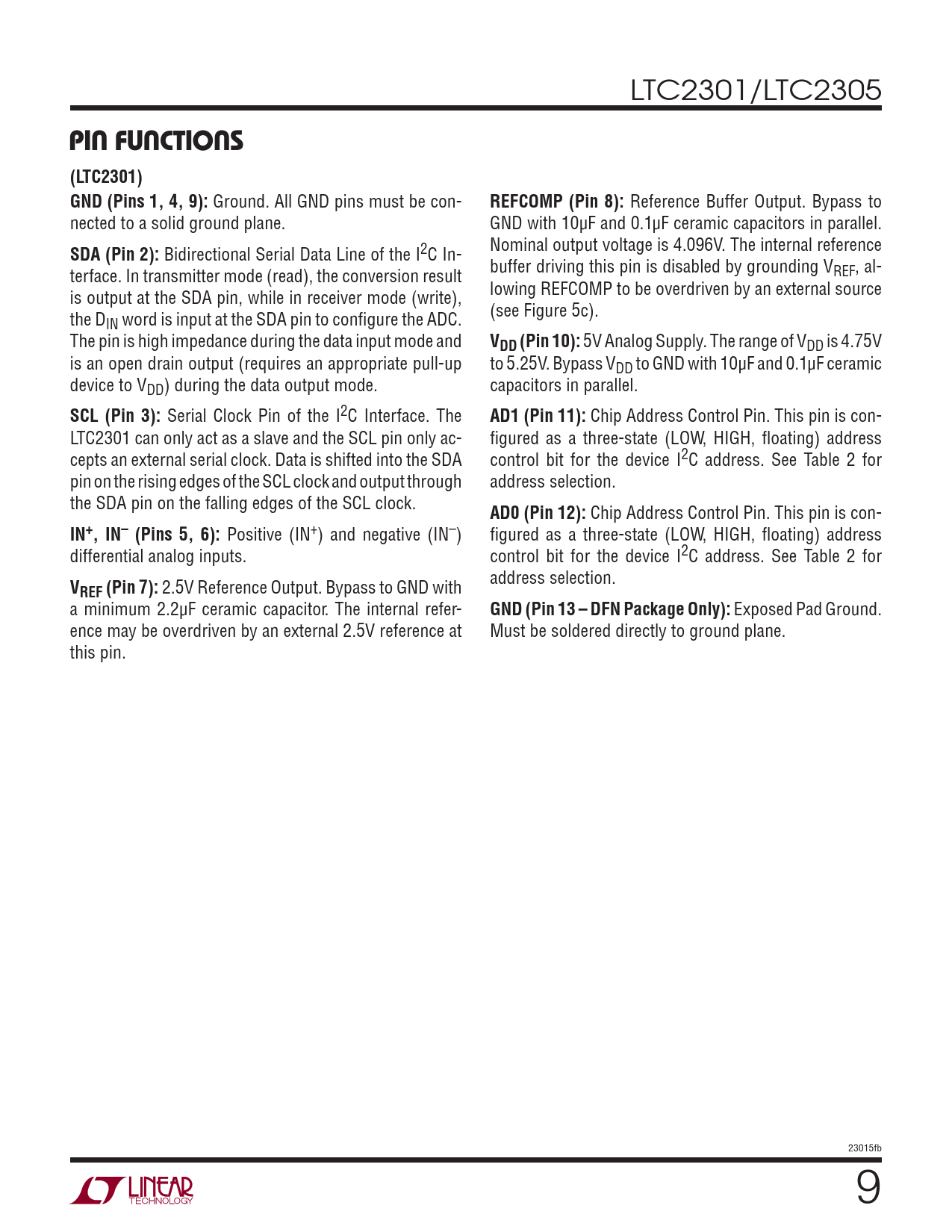 LTC2301/LTC2305

PIN FUNCTIONS

(LTC2301)

GND (Pins 1, 4, 9): Ground. All GND pins must be connected to a solid ground plane.

SDA (Pin 2): Bidirectional Serial Data Line of the $I^2C$ Interface. In transmitter mode (read), the conversion result is output at the SDA pin, while in receiver mode (write), the $D_{IN}$ word is input at the SDA pin to configure the ADC. The pin is high impedance during the data input mode and is an open drain output (requires an appropriate pull-up device to $V_{DD}$) during the data output mode.

SCL (Pin 3): Serial Clock Pin of the $I^2C$ Interface. The LTC2301 can only act as a slave and the SCL pin only accepts an external serial clock. Data is shifted into the SDA pin on the rising edges of the SCL clock and output through the SDA pin on the falling edges of the SCL clock.

$IN^+$, $IN^-$ (Pins 5, 6): Positive ($IN^+$) and negative ($IN^-$) differential analog inputs.

$V_{REF}$ (Pin 7): 2.5V Reference Output. Bypass to GND with a minimum 2.2µF ceramic capacitor. The internal reference may be overdriven by an external 2.5V reference at this pin.

REFCOMP (Pin 8): Reference Buffer Output. Bypass to GND with 10µF and 0.1µF ceramic capacitors in parallel. Nominal output voltage is 4.096V. The internal reference buffer driving this pin is disabled by grounding $V_{REF}$, allowing REFCOMP to be overdriven by an external source (see Figure 5c).

$V_{DD}$ (Pin 10): 5V Analog Supply. The range of $V_{DD}$ is 4.75V to 5.25V. Bypass $V_{DD}$ to GND with 10µF and 0.1µF ceramic capacitors in parallel.

AD1 (Pin 11): Chip Address Control Pin. This pin is configured as a three-state (LOW, HIGH, floating) address control bit for the device $I^2C$ address. See Table 2 for address selection.

AD0 (Pin 12): Chip Address Control Pin. This pin is configured as a three-state (LOW, HIGH, floating) address control bit for the device $I^2C$ address. See Table 2 for address selection.

GND (Pin 13 – DFN Package Only): Exposed Pad Ground. Must be soldered directly to ground plane.

23015fb

LINEAR TECHNOLOGY

9